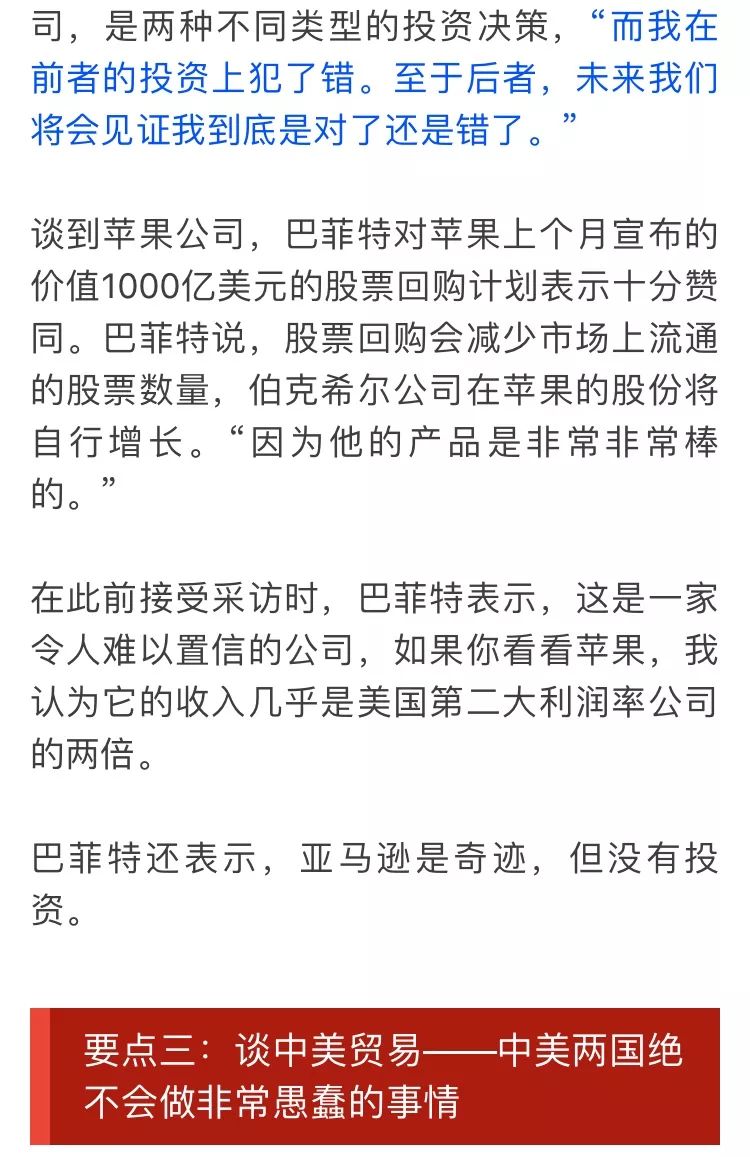 司，是两种不同类型的投资决策，“而我在前者的投资上犯了错。至于后者，未来我们将会见证我到底是对了还是错了。”

谈到苹果公司，巴菲特对苹果上个月宣布的价值1000亿美元的股票回购计划表示十分赞同。巴菲特说，股票回购会减少市场上流通的股票数量，伯克希尔公司在苹果的股份将自行增长。“因为他的产品是非常非常棒的。”

在此前接受采访时，巴菲特表示，这是一家令人难以置信的公司，如果你看看苹果，我认为它的收入几乎是美国第二大利润率公司的两倍。

巴菲特还表示，亚马逊是奇迹，但没有投资。

要点三：谈中美贸易——中美两国绝不会做非常愚蠢的事情